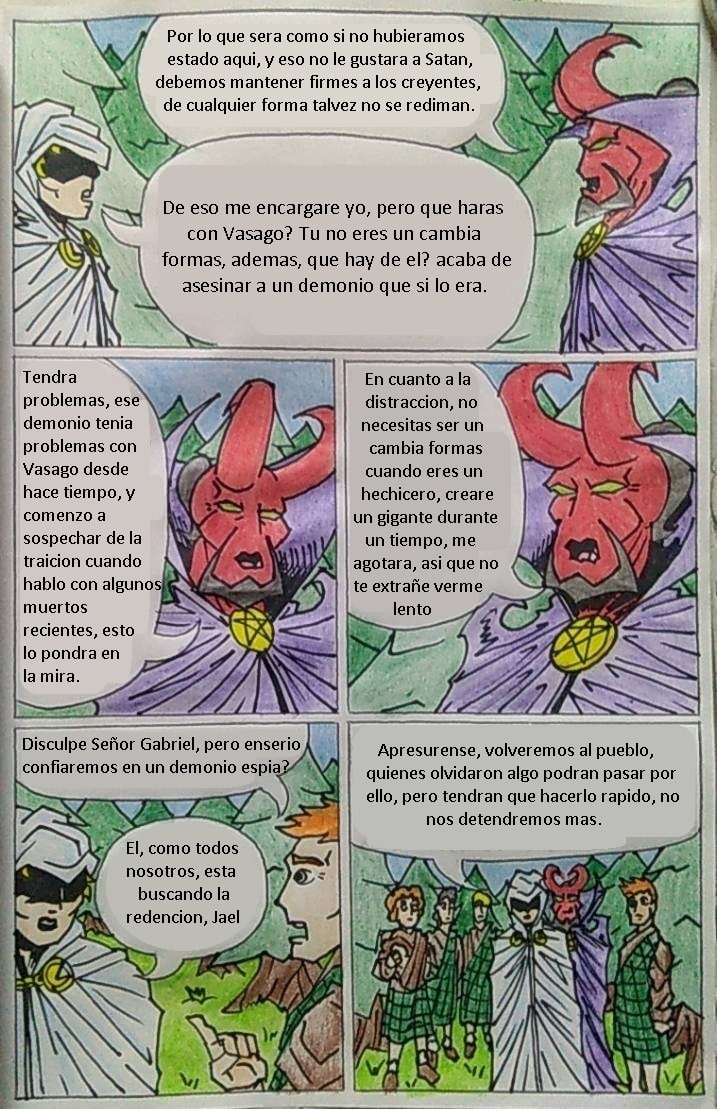 Por lo que sera como si no hubieramos estado aqui, y eso no le gustara a Satan, debemos mantener firmes a los creyentes, de cualquier forma talvez no se rediman.

De eso me encargare yo, pero que haras con Vasago? Tu no eres un cambia formas, ademas, que hay de el? acaba de asesinar a un demonio que si lo era.

Tendra problemas, ese demonio tenia problemas con Vasago desde hace tiempo, y comenzo a sospechar de la traicion cuando hablo con algunos muertos recientes, esto lo pondra en la mira.

En cuanto a la distraccion, no necesitas ser un cambia formas cuando eres un hechicero, creare un gigante durante un tiempo, me agotara, asi que no te extrañe verme lento

Disculpe Señor Gabriel, pero enserio confiaremos en un demonio espia?

El, como todos nosotros, esta buscando la redencion, Jael

Apresurense, volveremos al pueblo, quienes olvidaron algo podran pasar por ello, pero tendran que hacerlo rapido, no nos detendremos mas.